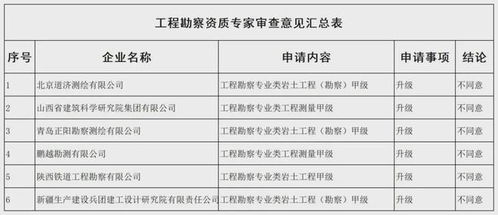 工程勘察资质专家审查意见汇总表

| 序号 | 企业名称 | 申请内容 | 申请事项 | 结论 |
|---|---|---|---|---|
| 1 | 北京道济测绘有限公司 | 工程勘察专业类岩土工程（勘察）甲级 | 升级 | 不同意 |
| 2 | 山西省建筑科学研究院集团有限公司 | 工程勘察专业类工程测量甲级 | 升级 | 不同意 |
| 3 | 青岛正阳勘察测绘有限公司 | 工程勘察专业类岩土工程（勘察）甲级 | 升级 | 不同意 |
| 4 | 鹏越勘测有限公司 | 工程勘察专业类工程测量甲级 | 升级 | 不同意 |
| 5 | 陕西铁道工程勘察有限公司 | 工程勘察专业类岩土工程甲级 | 升级 | 不同意 |
| 6 | 新疆生产建设兵团建工设计研究院有限责任公司 | 工程勘察专业类岩土工程（勘察）甲级 | 升级 | 不同意 |